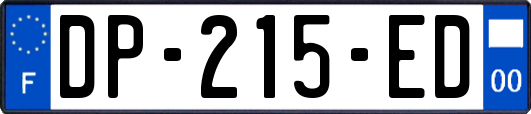 F
DP-215-ED
00